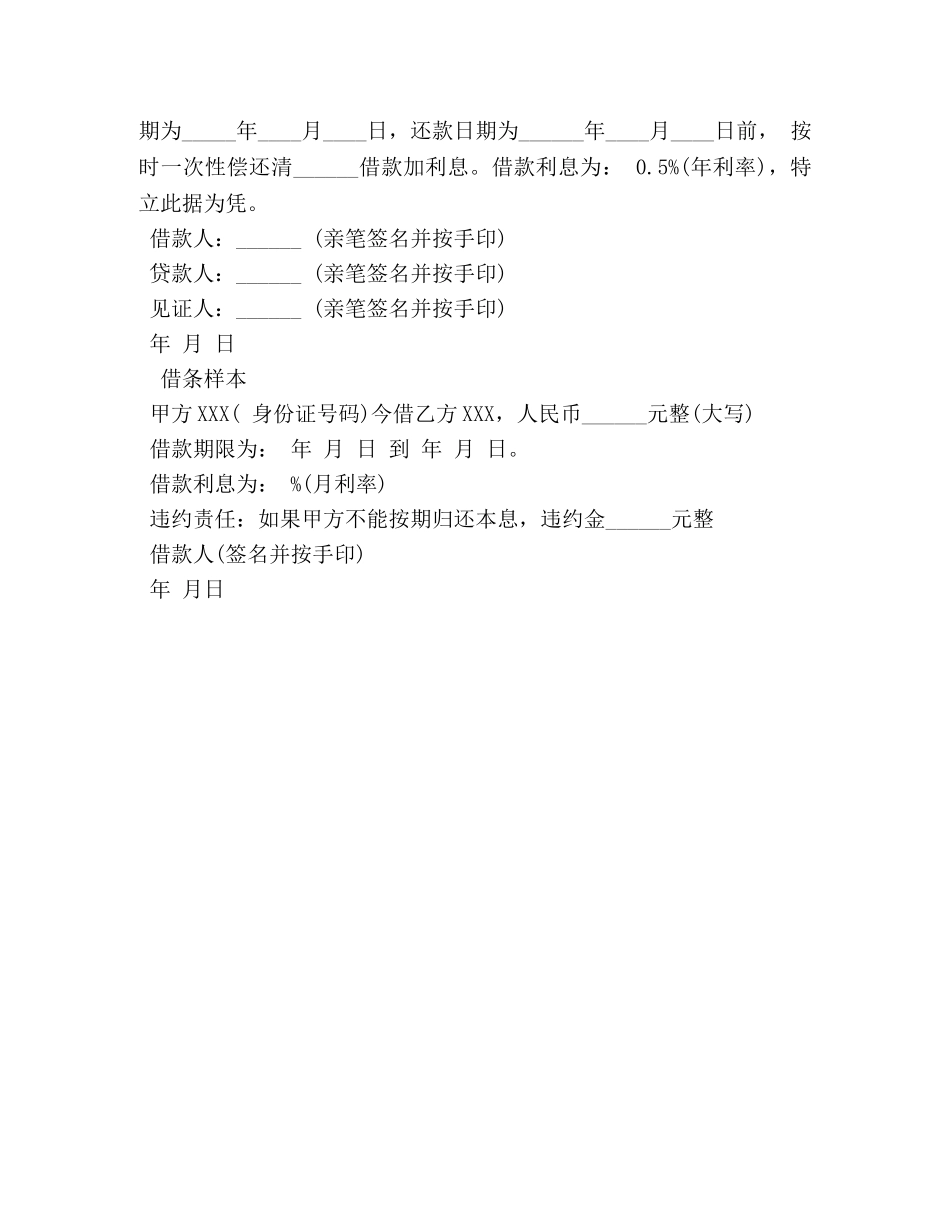 期为____年____月____日，还款日期为____年____月____日前，按时一次性偿还清____借款加利息。借款利息为：0.5%(年利率)，特立此据为凭。

借款人：____（亲笔签名并按手印）

贷款人：____（亲笔签名并按手印）

见证人：____（亲笔签名并按手印）

年 月 日

借条样本

甲方XXX(身份证号码)今借乙方XXX，人民币____元整(大写)

借款期限为： 年 月 日 到 年 月 日。

借款利息为： %(月利率)

违约责任：如果甲方不能按期归还本息，违约金____元整

借款人(签名并按手印)

年 月日